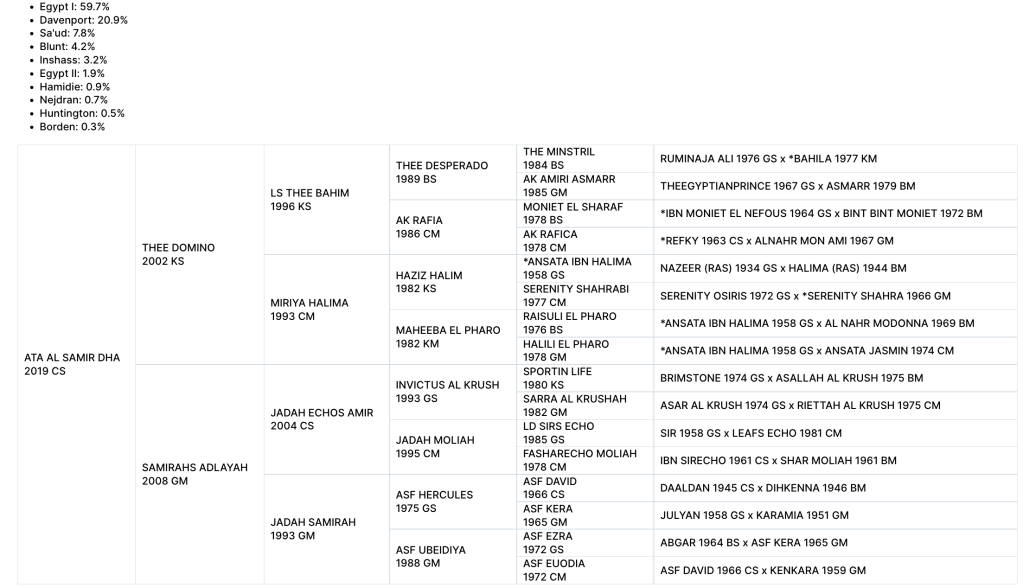 - Egypt I: 59.7%
- Davenport: 20.9%
- Sa'ud: 7.8%
- Blunt: 4.2%
- Inshass: 3.2%
- Egypt II: 1.9%
- Hamidie: 0.9%
- Nejdran: 0.7%
- Huntington: 0.5%
- Borden: 0.3%

| | | | | | |
|---|---|---|---|---|---|
| ATA AL SAMIR DHA 2019 CS | THEE DOMINO 2002 KS | LS THEE BAHIM 1996 KS | THEE DESPERADO 1989 BS | THE MINSTRIL 1984 BS | RUMINAJA ALI 1976 GS x *BAHILA 1977 KM |
| | | | | AK AMIRI ASMARR 1985 GM | THEEGYPTIANPRINCE 1967 GS x ASMARR 1979 BM |
| | | | AK RAFIA 1986 CM | MONIET EL SHARAF 1978 BS | *IBN MONIET EL NEFOUS 1964 GS x BINT BINT MONIET 1972 BM |
| | | | | AK RAFICA 1978 CM | *REFKY 1963 CS x ALNAHR MON AMI 1967 GM |
| | | MIRIYA HALIMA 1993 CM | HAZIZ HALIM 1982 KS | *ANSATA IBN HALIMA 1958 GS | NAZEER (RAS) 1934 GS x HALIMA (RAS) 1944 BM |
| | | | | SERENITY SHAHRABI 1977 CM | SERENITY OSIRIS 1972 GS x *SERENITY SHAHRA 1966 GM |
| | | | MAHEEBA EL PHARO 1982 KM | RAISULI EL PHARO 1976 BS | *ANSATA IBN HALIMA 1958 GS x AL NAHR MODONNA 1969 BM |
| | | | | HALILI EL PHARO 1978 GM | *ANSATA IBN HALIMA 1958 GS x ANSATA JASMIN 1974 CM |
| | SAMIRAHS ADLAYAH 2008 GM | JADAH ECHOS AMIR 2004 CS | INVICTUS AL KRUSH 1993 GS | SPORTIN LIFE 1980 KS | BRIMSTONE 1974 GS x ASALLAH AL KRUSH 1975 BM |
| | | | | SARRA AL KRUSHAH 1982 GM | ASAR AL KRUSH 1974 GS x RIETTAH AL KRUSH 1975 CM |
| | | | JADAH MOLIAH 1995 CM | LD SIRS ECHO 1985 GS | SIR 1958 GS x LEAFS ECHO 1981 CM |
| | | | | FASHARECHO MOLIAH 1978 CM | IBN SIRECHO 1961 CS x SHAR MOLIAH 1961 BM |
| | | JADAH SAMIRAH 1993 GM | ASF HERCULES 1975 GS | ASF DAVID 1966 CS | DAALDAN 1945 CS x DIHKENNA 1946 BM |
| | | | | ASF KERA 1965 GM | JULYAN 1958 GS x KARAMIA 1951 GM |
| | | | ASF UBEIDIYA 1988 GM | ASF EZRA 1972 GS | ABGAR 1964 BS x ASF KERA 1965 GM |
| | | | | ASF EUODIA 1972 CM | ASF DAVID 1966 CS x KENKARA 1959 GM |